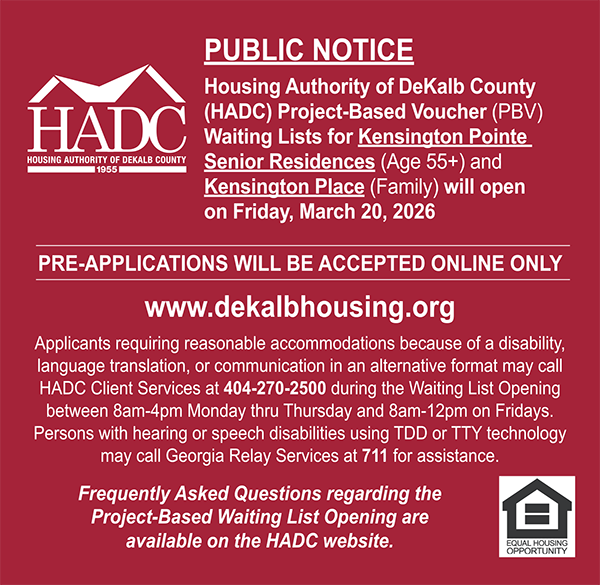 HADC
HOUSING AUTHORITY OF DEKALB COUNTY
1955

PUBLIC NOTICE

Housing Authority of DeKalb County (HADC) Project-Based Voucher (PBV) Waiting Lists for Kensington Pointe Senior Residences (Age 55+) and Kensington Place (Family) will open on Friday, March 20, 2026

PRE-APPLICATIONS WILL BE ACCEPTED ONLINE ONLY

www.dekalbhousing.org

Applicants requiring reasonable accommodations because of a disability, language translation, or communication in an alternative format may call HADC Client Services at 404-270-2500 during the Waiting List Opening between 8am-4pm Monday thru Thursday and 8am-12pm on Fridays. Persons with hearing or speech disabilities using TDD or TTY technology may call Georgia Relay Services at 711 for assistance.

Frequently Asked Questions regarding the Project-Based Waiting List Opening are available on the HADC website.

EQUAL HOUSING OPPORTUNITY